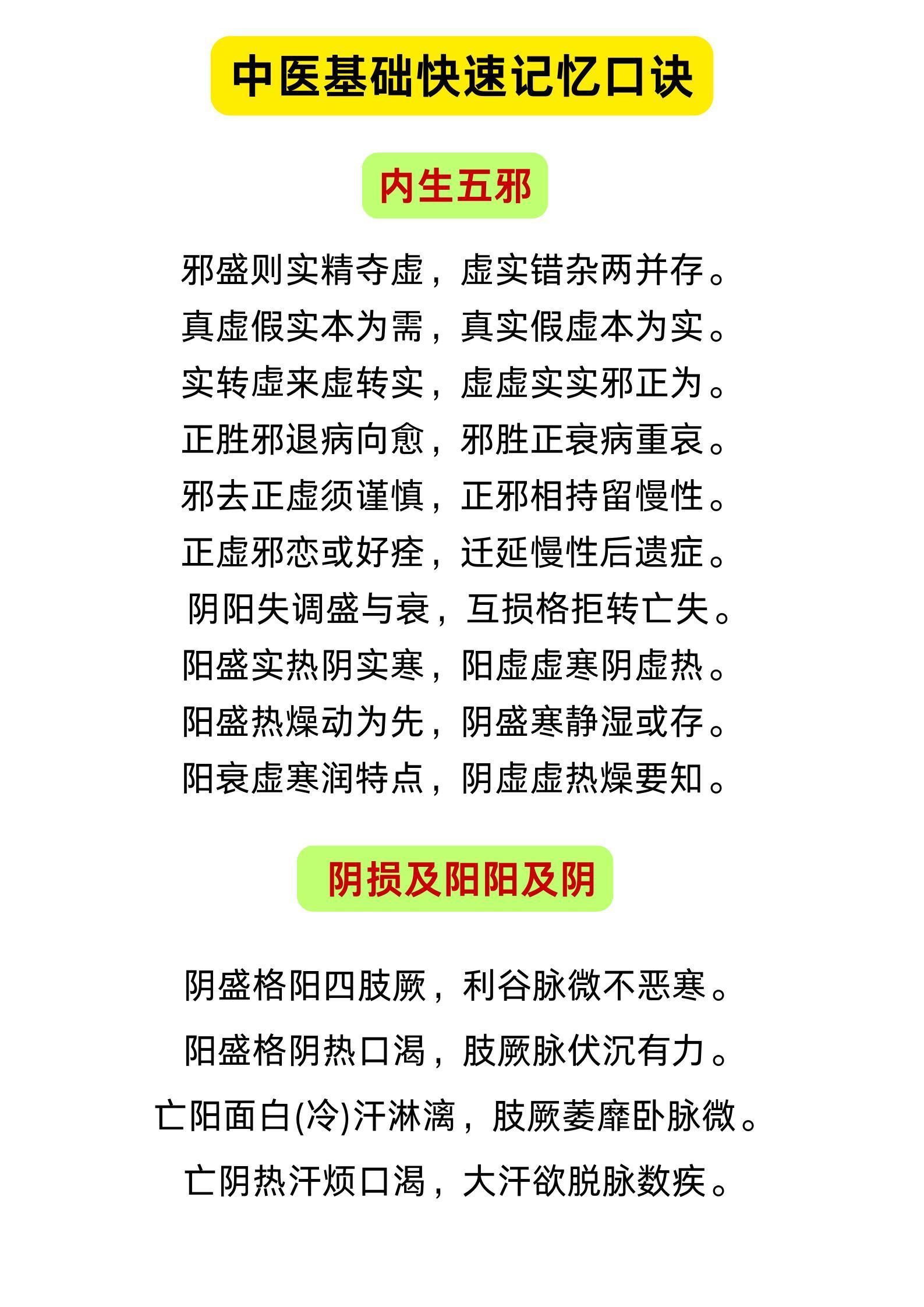 中医基础快速记忆口诀

内生五邪

邪盛则实精夺虚，虚实错杂两并存。
真虚假实本为需，真实假虚本为实。
实转虚来虚转实，虚虚实实邪正为。
正胜邪退病向愈，邪胜正衰病重哀。
邪去正虚须谨慎，正邪相持留慢性。
正虚邪恋或好痊，迁延慢性后遗症。
阴阳失调盛与衰，互损格拒转亡失。
阳盛实热阴实寒，阳虚虚寒阴虚热。
阳盛热燥动为先，阴盛寒静湿或存。
阳衰虚寒润特点，阴虚虚热燥要知。

阴损及阳阳及阴

阴盛格阳四肢厥，利谷脉微不恶寒。
阳盛格阴热口渴，肢厥脉伏沉有力。
亡阳面白(冷)汗淋漓，肢厥萎靡卧脉微。
亡阴热汗烦口渴，大汗欲脱脉数疾。